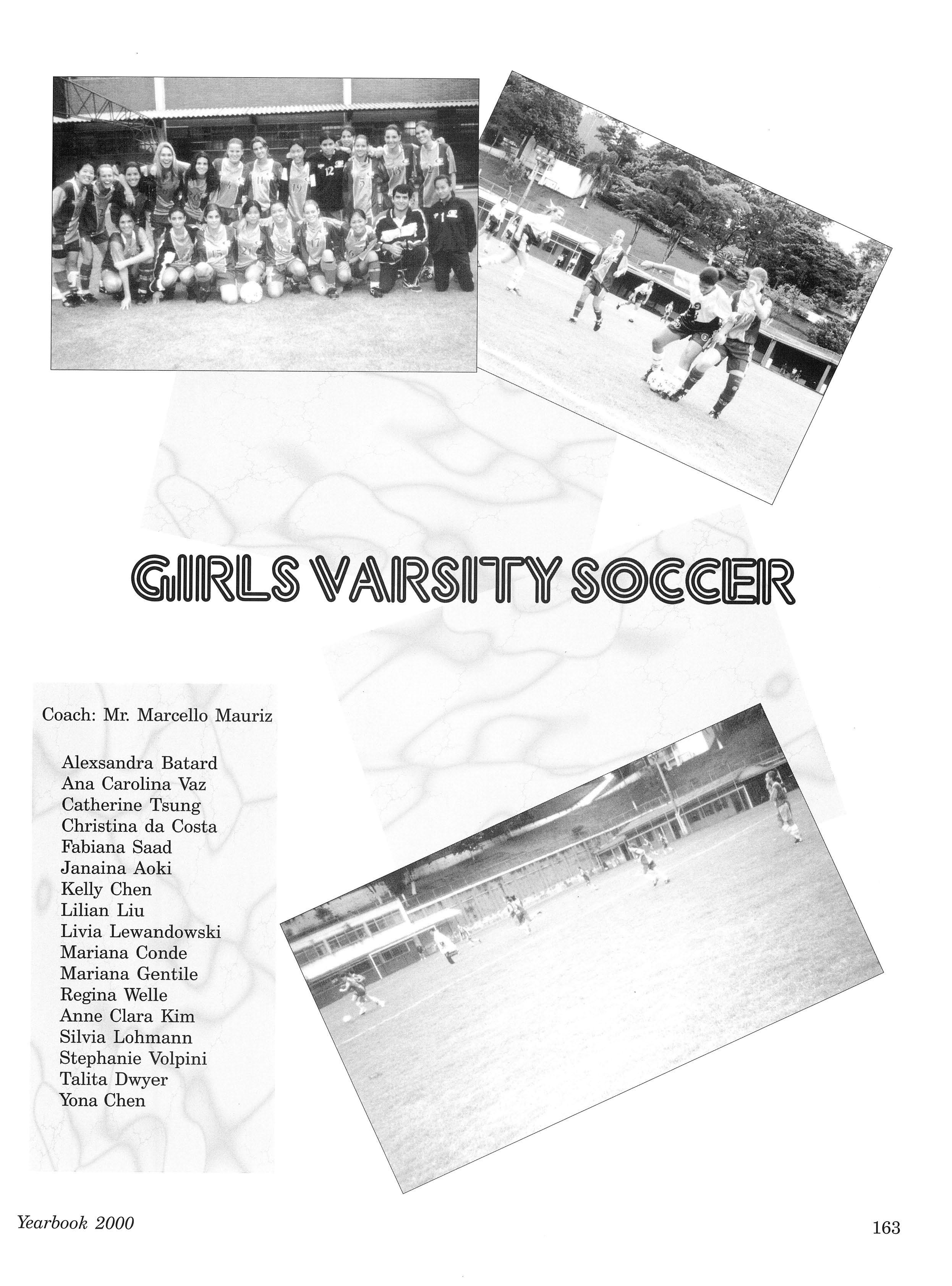 GIRLS VARSITY SOCCER

Coach: Mr. Marcello Mauriz

Alexsandra Batard
Ana Carolina Vaz
Catherine Tsung
Christina da Costa
Fabiana Saad
Janaina Aoki
Kelly Chen
Lilian Liu
Livia Lewandowski
Mariana Conde
Mariana Gentile
Regina Welle
Anne Clara Kim
Silvia Lohmann
Stephanie Volpini
Talita Dwyer
Yona Chen

Yearbook 2000

163